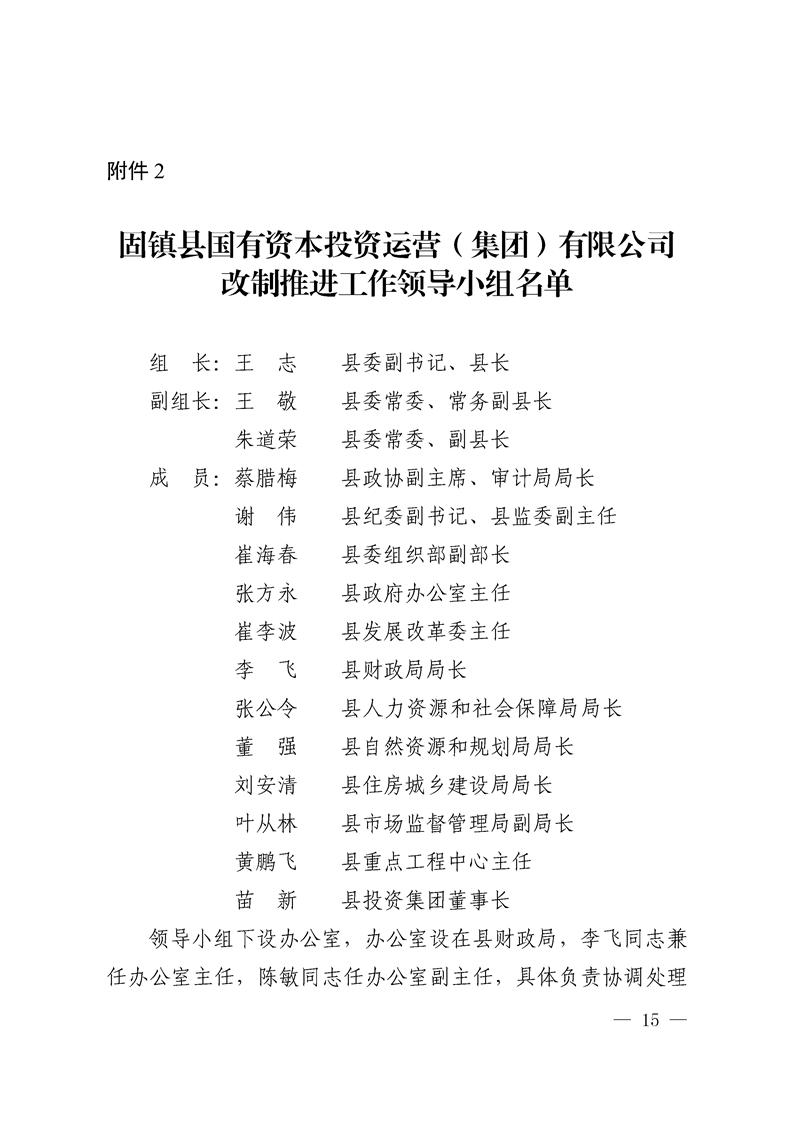 附件 2

固镇县国有资本投资运营（集团）有限公司改制推进工作领导小组名单

组　长：王　志　　县委副书记、县长
副组长：王　敬　　县委常委、常务副县长
　　　　朱道荣　　县委常委、副县长
成　员：蔡腊梅　　县政协副主席、审计局局长
　　　　谢　伟　　县纪委副书记、县监委副主任
　　　　崔海春　　县委组织部副部长
　　　　张方永　　县政府办公室主任
　　　　崔李波　　县发展改革委主任
　　　　李　飞　　县财政局局长
　　　　张公令　　县人力资源和社会保障局局长
　　　　董　强　　县自然资源和规划局局长
　　　　刘安清　　县住房城乡建设局局长
　　　　叶从林　　县市场监督管理局副局长
　　　　黄鹏飞　　县重点工程中心主任
　　　　苗　新　　县投资集团董事长

领导小组下设办公室，办公室设在县财政局，李飞同志兼任办公室主任，陈敏同志任办公室副主任，具体负责协调处理

— 15 —